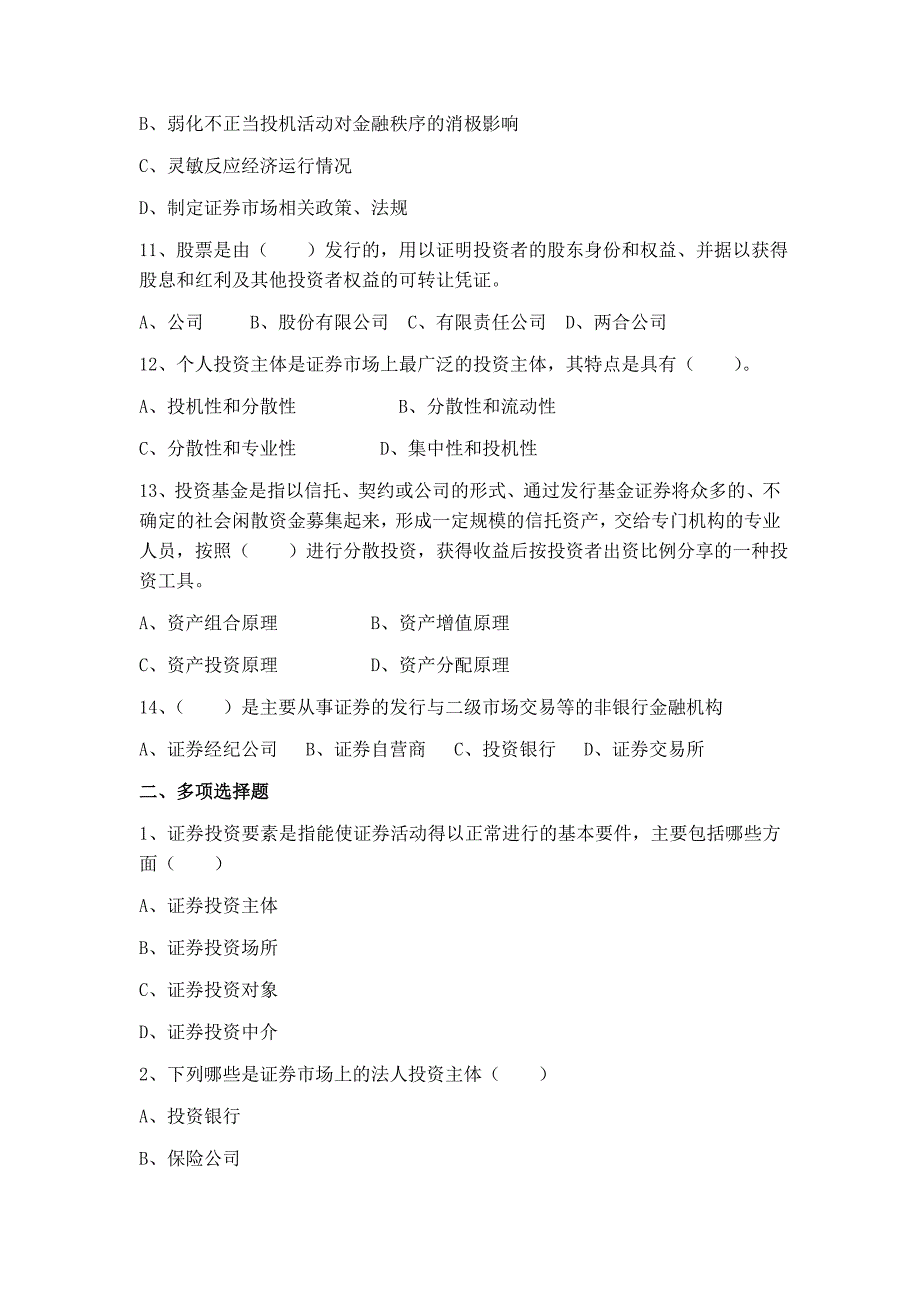 B、弱化不正当投机活动对金融秩序的消极影响

C、灵敏反应经济运行情况

D、制定证券市场相关政策、法规

11、股票是由（　　）发行的，用以证明投资者的股东身份和权益、并据以获得股息和红利及其他投资者权益的可转让凭证。

A、公司　　B、股份有限公司　C、有限责任公司　D、两合公司

12、个人投资主体是证券市场上最广泛的投资主体，其特点是具有（　　）。

A、投机性和分散性　　　　B、分散性和流动性

C、分散性和专业性　　　　D、集中性和投机性

13、投资基金是指以信托、契约或公司的形式、通过发行基金证券将众多的、不确定的社会闲散资金募集起来，形成一定规模的信托资产，交给专门机构的专业人员，按照（　　）进行分散投资，获得收益后按投资者出资比例分享的一种投资工具。

A、资产组合原理　　　　B、资产增值原理

C、资产投资原理　　　　D、资产分配原理

14、（　　）是主要从事证券的发行与二级市场交易等的非银行金融机构

A、证券经纪公司　B、证券自营商　C、投资银行　D、证券交易所

二、多项选择题

1、证券投资要素是指能使证券活动得以正常进行的基本要件，主要包括哪些方面（　　）

A、证券投资主体

B、证券投资场所

C、证券投资对象

D、证券投资中介

2、下列哪些是证券市场上的法人投资主体（　　）

A、投资银行

B、保险公司